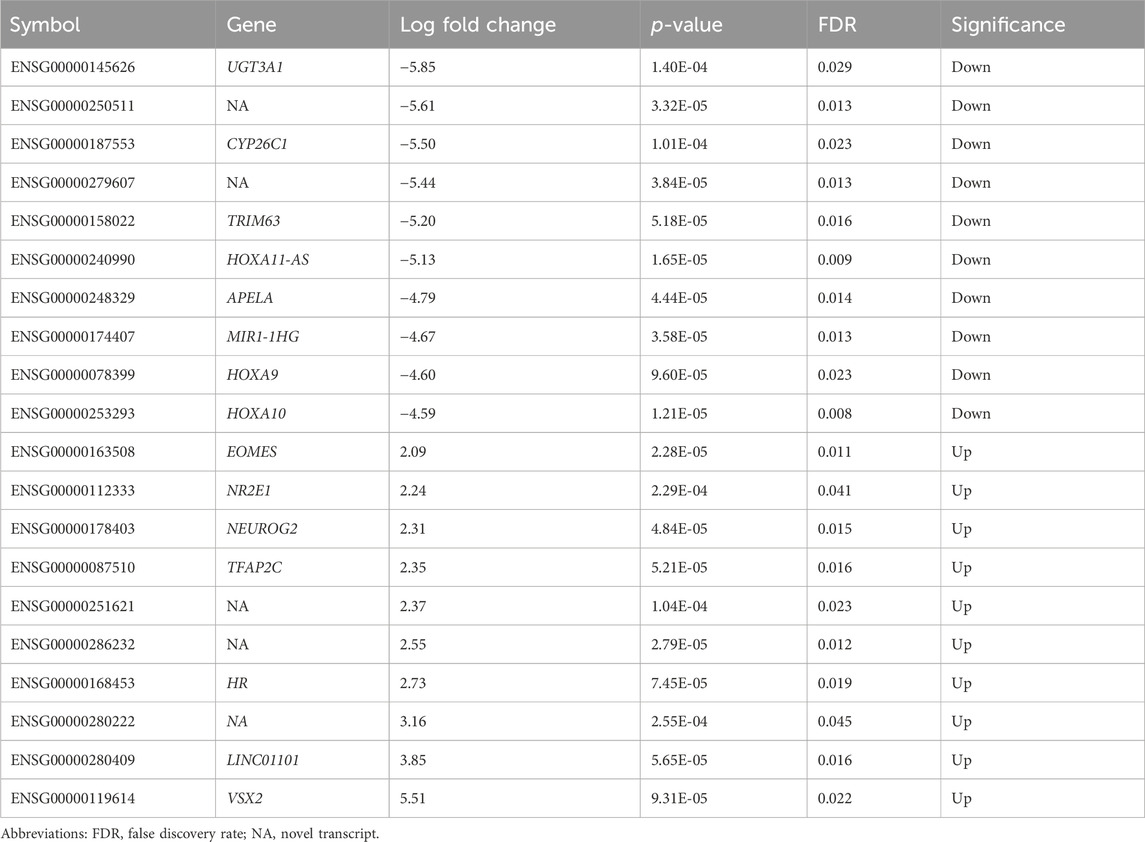 | Symbol | Gene | Log fold change | p-value | FDR | Significance |
|---|---|---|---|---|---|
| ENSG00000145626 | UGT3A1 | −5.85 | 1.40E-04 | 0.029 | Down |
| ENSG00000250511 | NA | −5.61 | 3.32E-05 | 0.013 | Down |
| ENSG00000187553 | CYP26C1 | −5.50 | 1.01E-04 | 0.023 | Down |
| ENSG00000279607 | NA | −5.44 | 3.84E-05 | 0.013 | Down |
| ENSG00000158022 | TRIM63 | −5.20 | 5.18E-05 | 0.016 | Down |
| ENSG00000240990 | HOXA11-AS | −5.13 | 1.65E-05 | 0.009 | Down |
| ENSG00000248329 | APELA | −4.79 | 4.44E-05 | 0.014 | Down |
| ENSG00000174407 | MIR1-1HG | −4.67 | 3.58E-05 | 0.013 | Down |
| ENSG00000078399 | HOXA9 | −4.60 | 9.60E-05 | 0.023 | Down |
| ENSG00000253293 | HOXA10 | −4.59 | 1.21E-05 | 0.008 | Down |
| ENSG00000163508 | EOMES | 2.09 | 2.28E-05 | 0.011 | Up |
| ENSG00000112333 | NR2E1 | 2.24 | 2.29E-04 | 0.041 | Up |
| ENSG00000178403 | NEUROG2 | 2.31 | 4.84E-05 | 0.015 | Up |
| ENSG00000087510 | TFAP2C | 2.35 | 5.21E-05 | 0.016 | Up |
| ENSG00000251621 | NA | 2.37 | 1.04E-04 | 0.023 | Up |
| ENSG00000286232 | NA | 2.55 | 2.79E-05 | 0.012 | Up |
| ENSG00000168453 | HR | 2.73 | 7.45E-05 | 0.019 | Up |
| ENSG00000280222 | NA | 3.16 | 2.55E-04 | 0.045 | Up |
| ENSG00000280409 | LINC01101 | 3.85 | 5.65E-05 | 0.016 | Up |
| ENSG00000119614 | VSX2 | 5.51 | 9.31E-05 | 0.022 | Up |

Abbreviations: FDR, false discovery rate; NA, novel transcript.